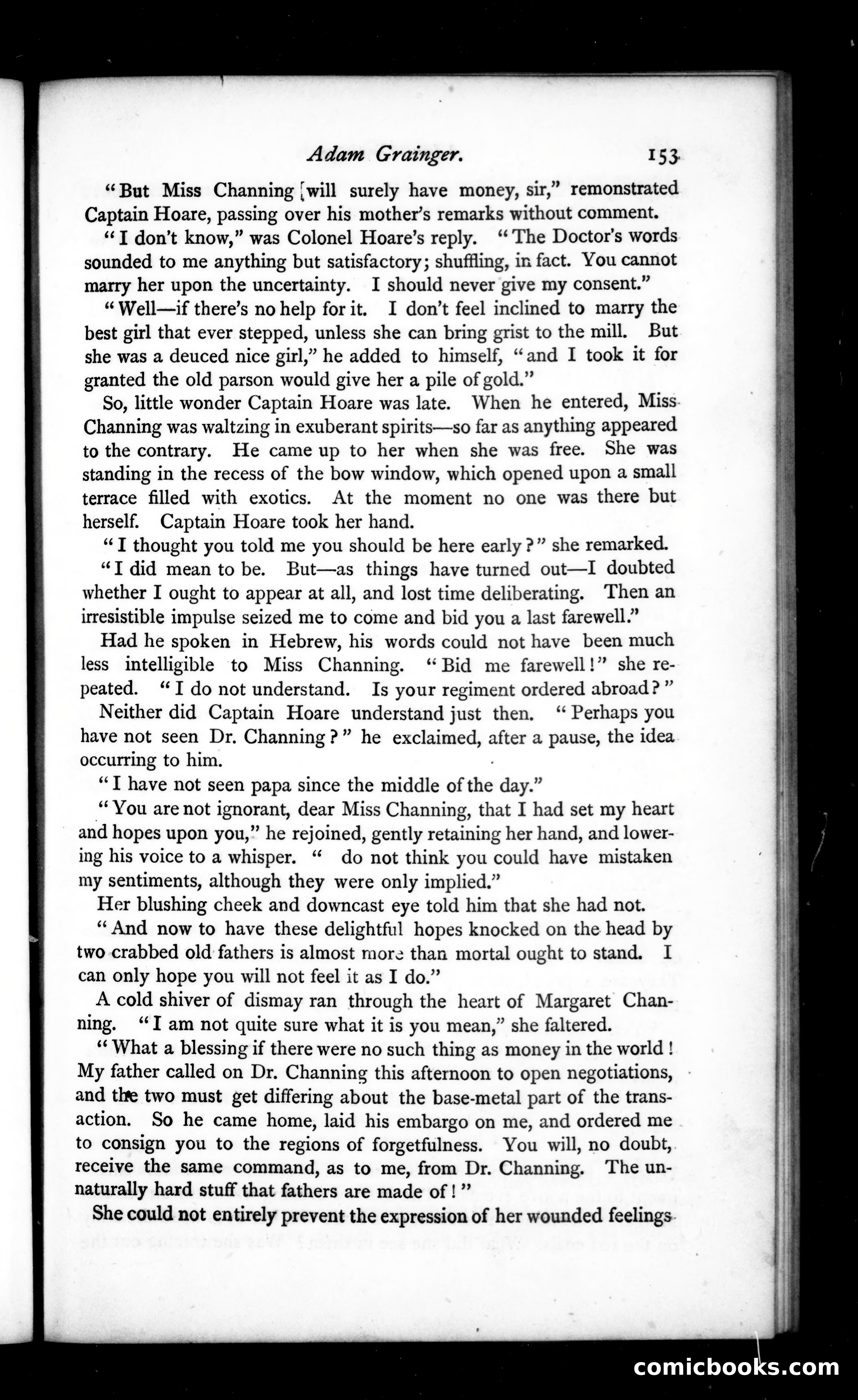 Adam Grainger. 153

"But Miss Channing will surely have money, sir," remonstrated Captain Hoare, passing over his mother's remarks without comment.

"I don't know," was Colonel Hoare's reply. "The Doctor's words sounded to me anything but satisfactory; shuffling, in fact. You cannot marry her upon the uncertainty. I should never give my consent."

"Well—if there's no help for it. I don't feel inclined to marry the best girl that ever stepped, unless she can bring grist to the mill. But she was a deuced nice girl," he added to himself, "and I took it for granted the old parson would give her a pile of gold."

So, little wonder Captain Hoare was late. When he entered, Miss Channing was waltzing in exuberant spirits—so far as anything appeared to the contrary. He came up to her when she was free. She was standing in the recess of the bow window, which opened upon a small terrace filled with exotics. At the moment no one was there but herself. Captain Hoare took her hand.

"I thought you told me you should be here early?" she remarked.

"I did mean to be. But—as things have turned out—I doubted whether I ought to appear at all, and lost time deliberating. Then an irresistible impulse seized me to come and bid you a last farewell."

Had he spoken in Hebrew, his words could not have been much less intelligible to Miss Channing. "Bid me farewell!" she repeated. "I do not understand. Is your regiment ordered abroad?"

Neither did Captain Hoare understand just then. "Perhaps you have not seen Dr. Channing?" he exclaimed, after a pause, the idea occurring to him.

"I have not seen papa since the middle of the day."

"You are not ignorant, dear Miss Channing, that I had set my heart and hopes upon you," he rejoined, gently retaining her hand, and lowering his voice to a whisper. " do not think you could have mistaken my sentiments, although they were only implied."

Her blushing cheek and downcast eye told him that she had not.

"And now to have these delightful hopes knocked on the head by two crabbed old fathers is almost more than mortal ought to stand. I can only hope you will not feel it as I do."

A cold shiver of dismay ran through the heart of Margaret Channing. "I am not quite sure what it is you mean," she faltered.

"What a blessing if there were no such thing as money in the world! My father called on Dr. Channing this afternoon to open negotiations, and the two must get differing about the base-metal part of the transaction. So he came home, laid his embargo on me, and ordered me to consign you to the regions of forgetfulness. You will, no doubt, receive the same command, as to me, from Dr. Channing. The unnaturally hard stuff that fathers are made of!"

She could not entirely prevent the expression of her wounded feelings

comicbooks.com